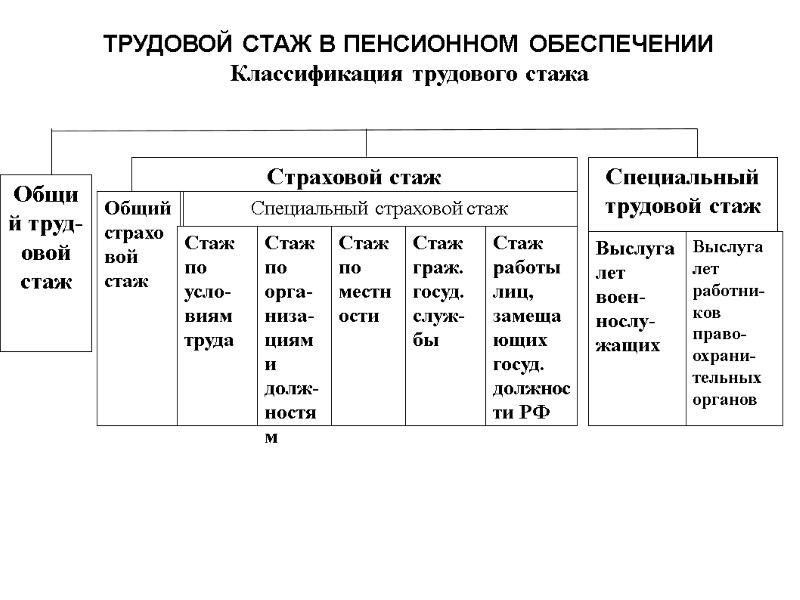 ТРУДОВОЙ СТАЖ В ПЕНСИОННОМ ОБЕСПЕЧЕНИИ
Классификация трудового стажа

Общий трудовой стаж

Страховой стаж

Общий страховой стаж

Специальный страховой стаж

Стаж по условиям труда

Стаж по организациям и должностям

Стаж по местности

Стаж граж. госуд. службы

Стаж работы лиц, замещающих госуд. должности РФ

Специальный трудовой стаж

Выслуга лет военнослужащих

Выслуга лет работников правоохранительных органов